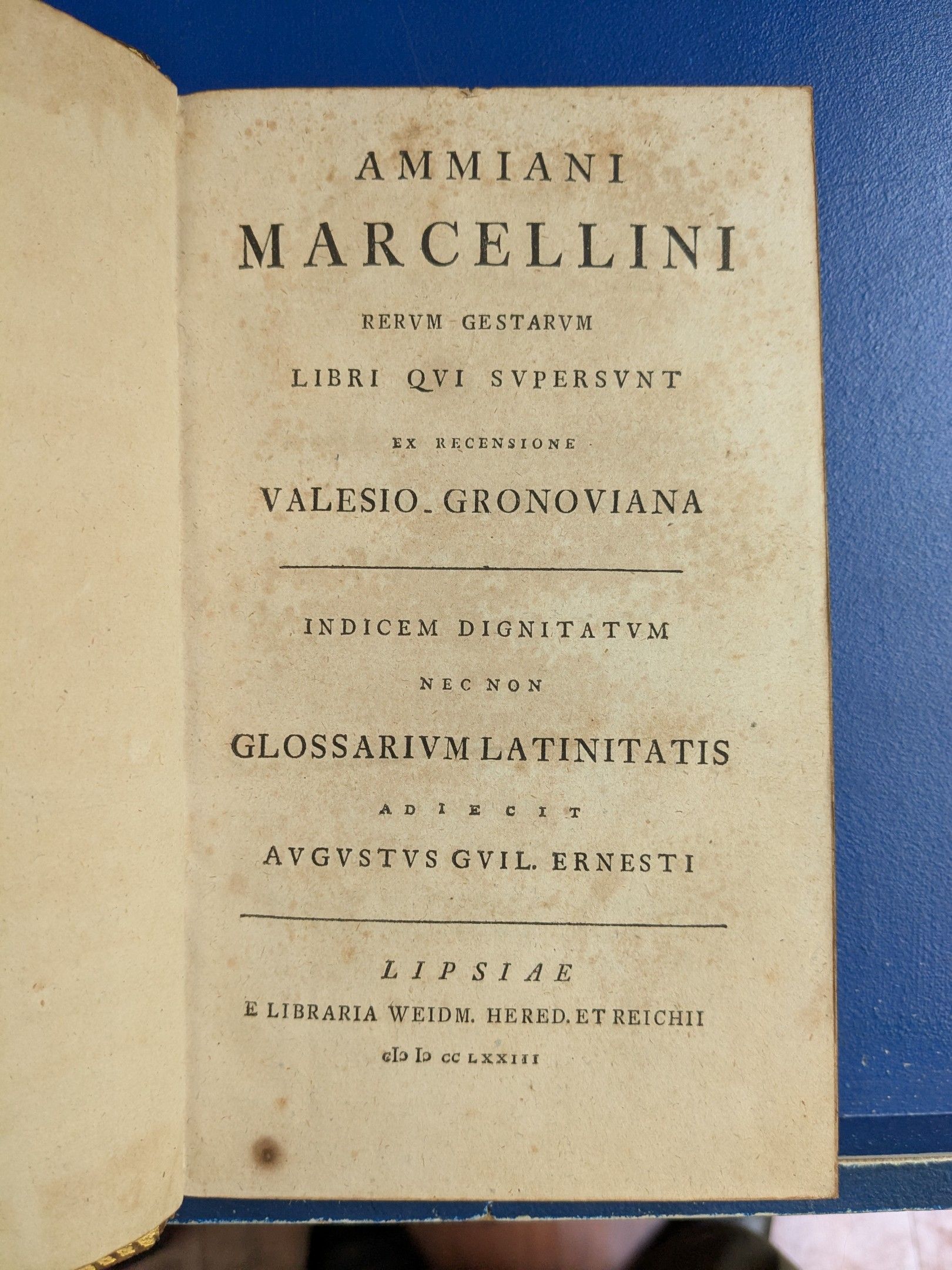 AMMIANI

MARCELLINI

RERVM GESTARVM

LIBRI QVI SVPERSVNT

EX RECENSIONE

VALESIO-GRONOVIANA

INDICEM DIGNITATVM

NEC NON

GLOSSARIVM LATINITATIS

ADIECIT

AVGVSTVS GVIL. ERNESTI

LIPSIAE

E LIBRARIA WEIDM. HERED. ET REICHII

CIↃ IↃ CC LXXIII